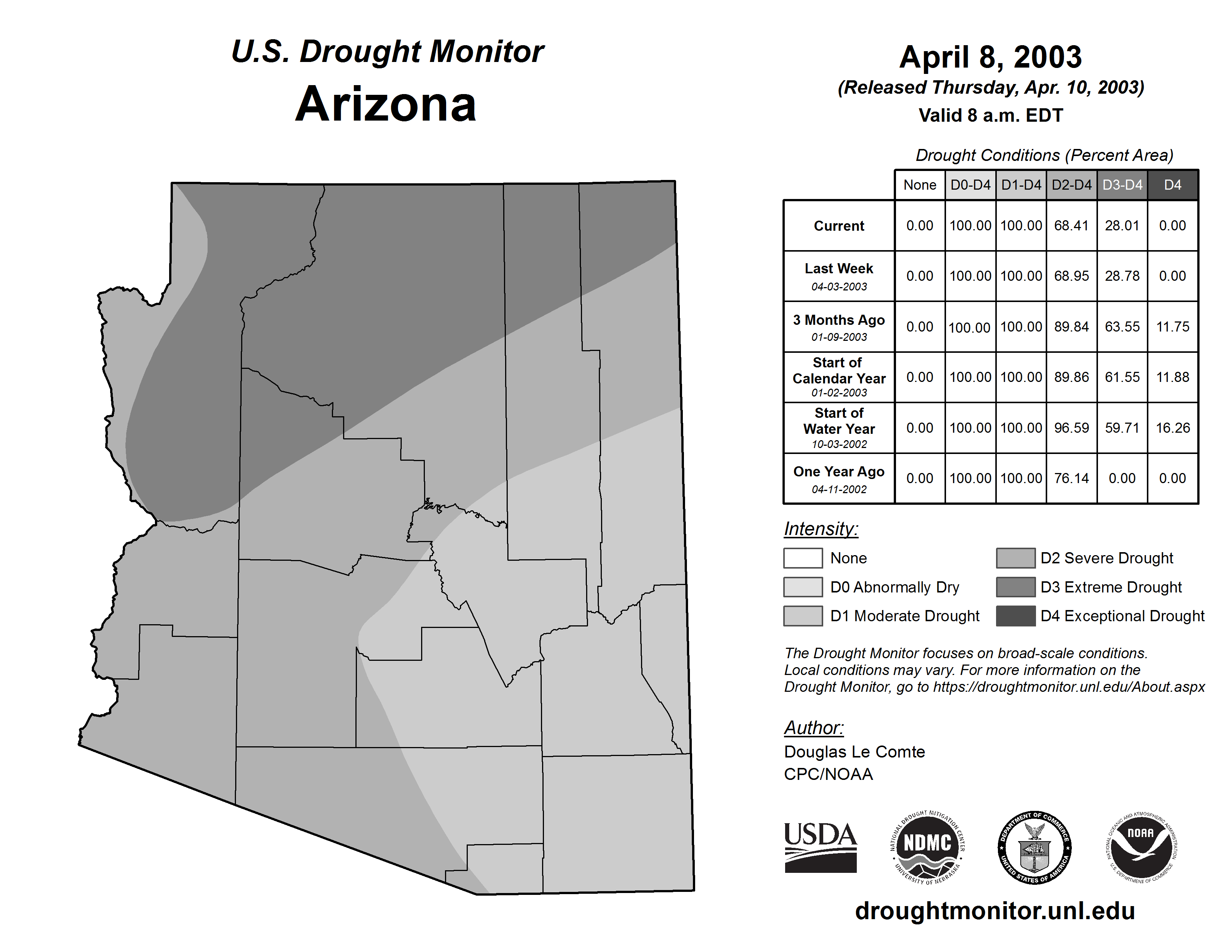 U.S. Drought Monitor
Arizona

April 8, 2003
(Released Thursday, Apr. 10, 2003)
Valid 8 a.m. EDT

Drought Conditions (Percent Area)

| | None | D0-D4 | D1-D4 | D2-D4 | D3-D4 | D4 |
|---|---|---|---|---|---|---|
| Current | 0.00 | 100.00 | 100.00 | 68.41 | 28.01 | 0.00 |
| Last Week 04-03-2003 | 0.00 | 100.00 | 100.00 | 68.95 | 28.78 | 0.00 |
| 3 Months Ago 01-09-2003 | 0.00 | 100.00 | 100.00 | 89.84 | 63.55 | 11.75 |
| Start of Calendar Year 01-02-2003 | 0.00 | 100.00 | 100.00 | 89.86 | 61.55 | 11.88 |
| Start of Water Year 10-03-2002 | 0.00 | 100.00 | 100.00 | 96.59 | 59.71 | 16.26 |
| One Year Ago 04-11-2002 | 0.00 | 100.00 | 100.00 | 76.14 | 0.00 | 0.00 |

Intensity:
None
D0 Abnormally Dry
D1 Moderate Drought
D2 Severe Drought
D3 Extreme Drought
D4 Exceptional Drought

The Drought Monitor focuses on broad-scale conditions. Local conditions may vary. For more information on the Drought Monitor, go to https://droughtmonitor.unl.edu/About.aspx

Author:
Douglas Le Comte
CPC/NOAA

USDA
NATIONAL DROUGHT MITIGATION CENTER NDMC UNIVERSITY OF NEBRASKA
DEPARTMENT OF COMMERCE UNITED STATES OF AMERICA
NATIONAL OCEANIC AND ATMOSPHERIC ADMINISTRATION NOAA U.S. DEPARTMENT OF COMMERCE

droughtmonitor.unl.edu